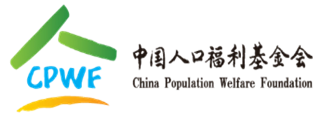 CPWF

中国人口福利基金会
China Population Welfare Foundation